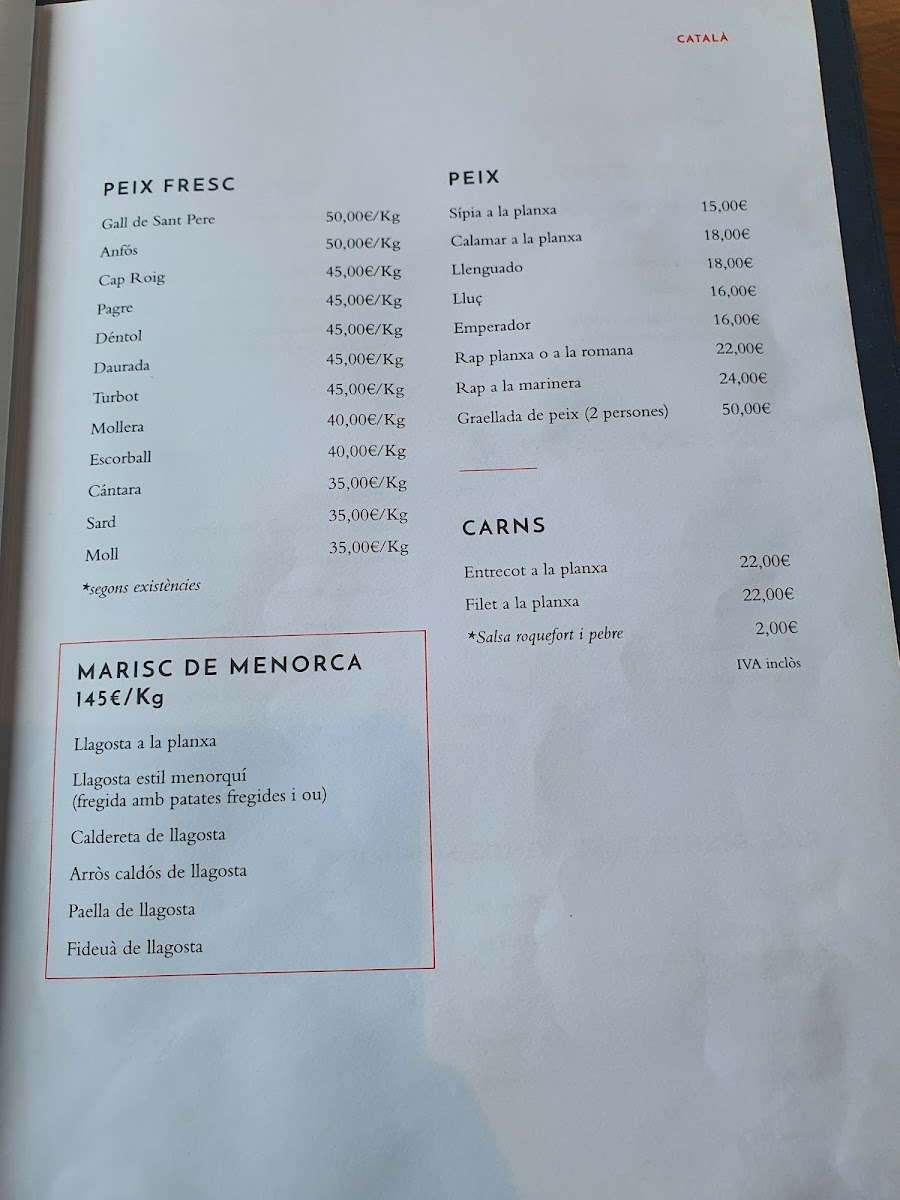 CATALÀ

PEIX FRESC

Gall de Sant Pere 50,00€/Kg
Anfós 50,00€/Kg
Cap Roig 45,00€/Kg
Pagre 45,00€/Kg
Déntol 45,00€/Kg
Daurada 45,00€/Kg
Turbot 45,00€/Kg
Mollera 40,00€/Kg
Escorball 40,00€/Kg
Cántara 35,00€/Kg
Sard 35,00€/Kg
Moll 35,00€/Kg
*segons existències

MARISC DE MENORCA
145€/Kg

Llagosta a la planxa
Llagosta estil menorquí
(fregida amb patates fregides i ou)
Caldereta de llagosta
Arròs caldós de llagosta
Paella de llagosta
Fideuà de llagosta

PEIX

Sípia a la planxa 15,00€
Calamar a la planxa 18,00€
Llenguado 18,00€
Lluç 16,00€
Emperador 16,00€
Rap planxa o a la romana 22,00€
Rap a la marinera 24,00€
Graellada de peix (2 persones) 50,00€

CARNS

Entrecot a la planxa 22,00€
Filet a la planxa 22,00€
*Salsa roquefort i pebre 2,00€
IVA inclòs